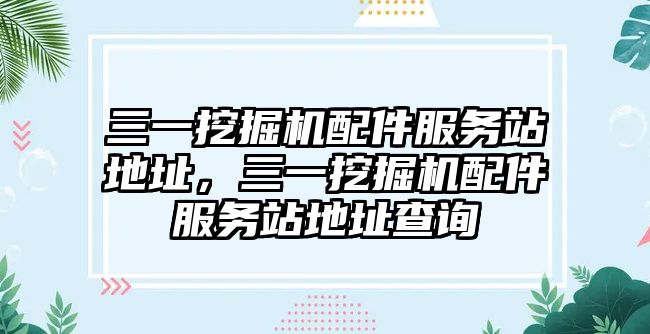 三一挖掘机配件服务站地址，三一挖掘机配件服务站地址查询